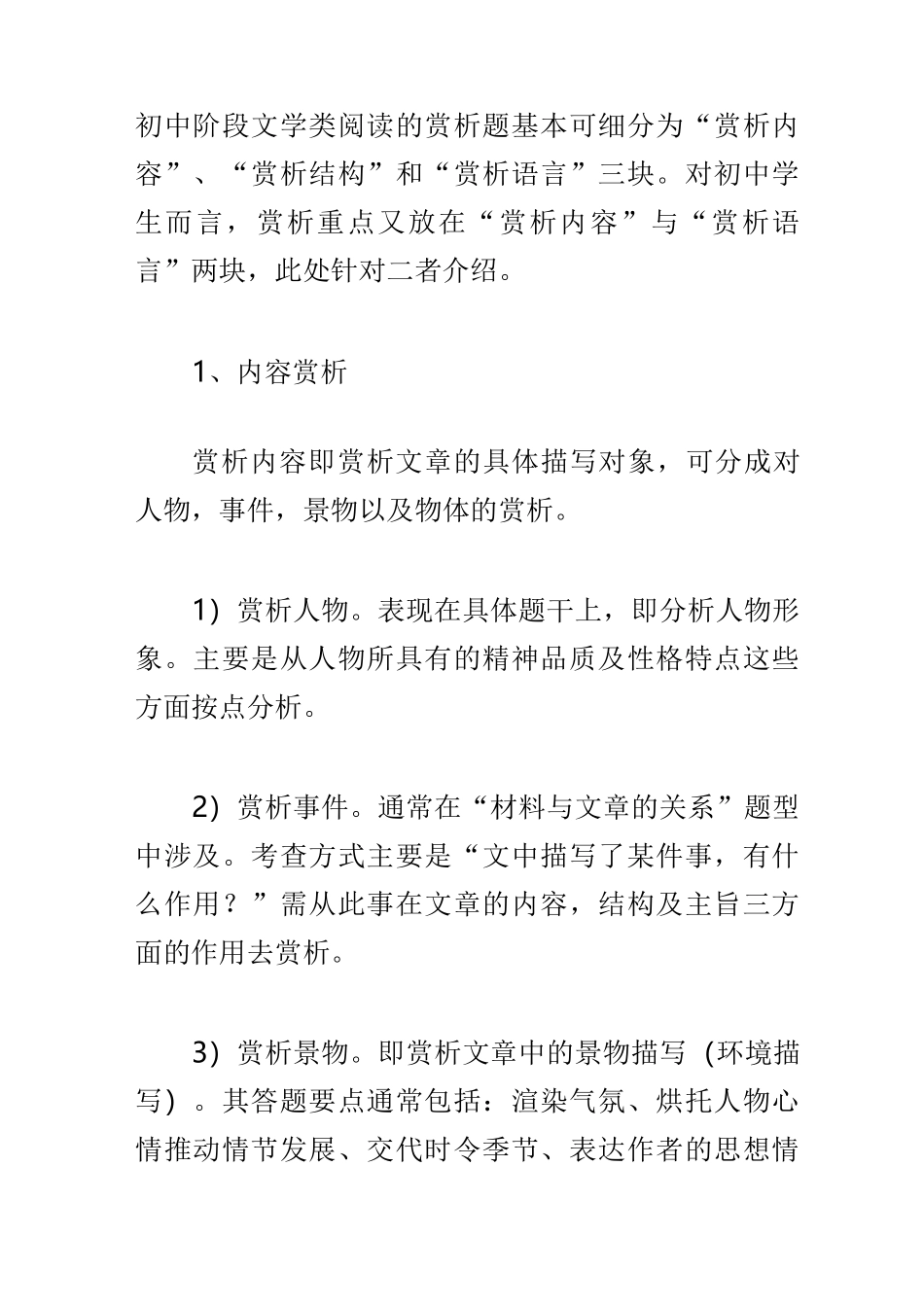 初中阶段文学类阅读的赏析题基本可细分为“赏析内容”、“赏析结构”和“赏析语言”三块。对初中学生而言，赏析重点又放在“赏析内容”与“赏析语言”两块，此处针对二者介绍。

1、内容赏析

赏析内容即赏析文章的具体描写对象，可分成对人物，事件，景物以及物体的赏析。

1）赏析人物。表现在具体题干上，即分析人物形象。主要是从人物所具有的精神品质及性格特点这些方面按点分析。

2）赏析事件。通常在“材料与文章的关系”题型中涉及。考查方式主要是“文中描写了某件事，有什么作用？”需从此事在文章的内容，结构及主旨三方面的作用去赏析。

3）赏析景物。即赏析文章中的景物描写（环境描写）。其答题要点通常包括：渲染气氛、烘托人物心情推动情节发展、交代时令季节、表达作者的思想情